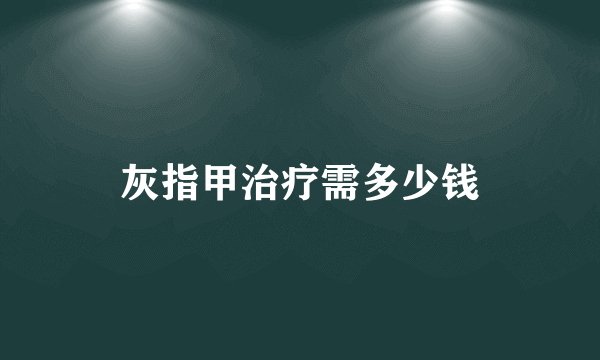 灰指甲治疗需多少钱